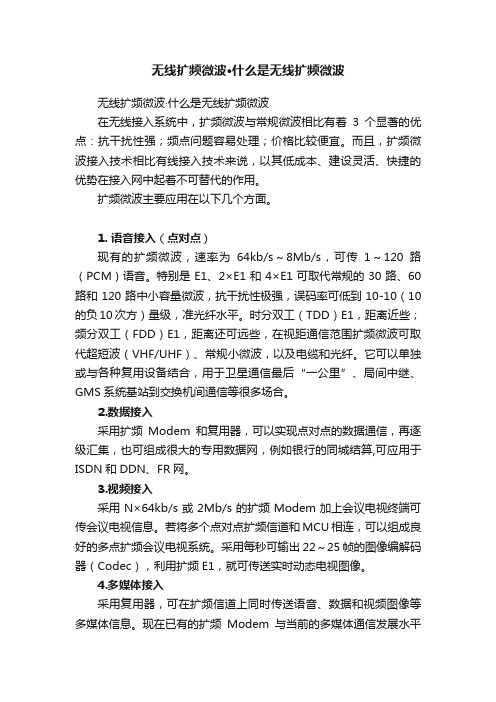 无线扩频微波•什么是无线扩频微波

无线扩频微波·什么是无线扩频微波

在无线接入系统中，扩频微波与常规微波相比有着 3 个显著的优点：抗干扰性强；频点问题容易处理；价格比较便宜。而且，扩频微波接入技术相比有线接入技术来说，以其低成本、建设灵活、快捷的优势在接入网中起着不可替代的作用。

扩频微波主要应用在以下几个方面。

1. 语音接入（点对点）

现有的扩频微波，速率为 64kb/s～8Mb/s，可传 1～120 路（PCM）语音。特别是 E1、2×E1 和 4×E1 可取代常规的 30 路、60 路和 120 路中小容量微波，抗干扰性极强，误码率可低到 10-10（10 的负 10 次方）量级，准光纤水平。时分双工（TDD）E1，距离近些；频分双工（FDD）E1，距离还可远些，在视距通信范围扩频微波可取代超短波（VHF/UHF）、常规小微波，以及电缆和光纤。它可以单独或与各种复用设备结合，用于卫星通信最后“一公里”、局间中继、GMS 系统基站到交换机间通信等很多场合。

2.数据接入

采用扩频 Modem 和复用器，可以实现点对点的数据通信，再逐级汇集，也可组成很大的专用数据网，例如银行的同城结算,可应用于 ISDN 和 DDN、FR 网。

3.视频接入

采用 N×64kb/s 或 2Mb/s 的扩频 Modem 加上会议电视终端可传会议电视信息。若将多个点对点扩频信道和 MCU 相连，可以组成良好的多点扩频会议电视系统。采用每秒可输出 22～25 帧的图像编解码器（Codec），利用扩频 E1，就可传送实时动态电视图像。

4.多媒体接入

采用复用器，可在扩频信道上同时传送语音、数据和视频图像等多媒体信息。现在已有的扩频 Modem 与当前的多媒体通信发展水平